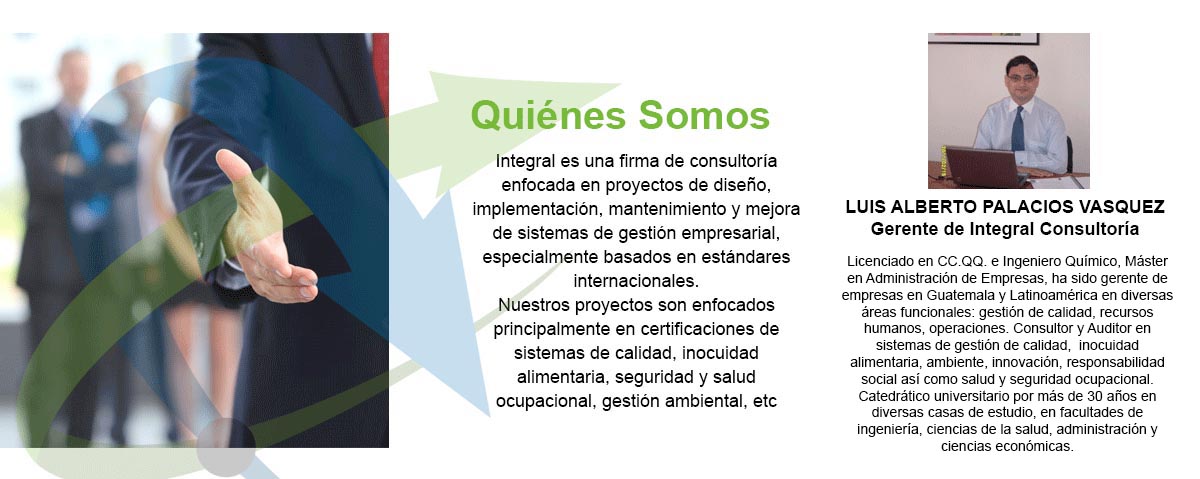 Quiénes Somos

Integral es una firma de consultoría enfocada en proyectos de diseño, implementación, mantenimiento y mejora de sistemas de gestión empresarial, especialmente basados en estándares internacionales.
Nuestros proyectos son enfocados principalmente en certificaciones de sistemas de calidad, inocuidad alimentaria, seguridad y salud ocupacional, gestión ambiental, etc

LUIS ALBERTO PALACIOS VASQUEZ
Gerente de Integral Consultoría

Licenciado en CC.QQ. e Ingeniero Químico, Máster en Administración de Empresas, ha sido gerente de empresas en Guatemala y Latinoamérica en diversas áreas funcionales: gestión de calidad, recursos humanos, operaciones. Consultor y Auditor en sistemas de gestión de calidad, inocuidad alimentaria, ambiente, innovación, responsabilidad social así como salud y seguridad ocupacional. Catedrático universitario por más de 30 años en diversas casas de estudio, en facultades de ingeniería, ciencias de la salud, administración y ciencias económicas.